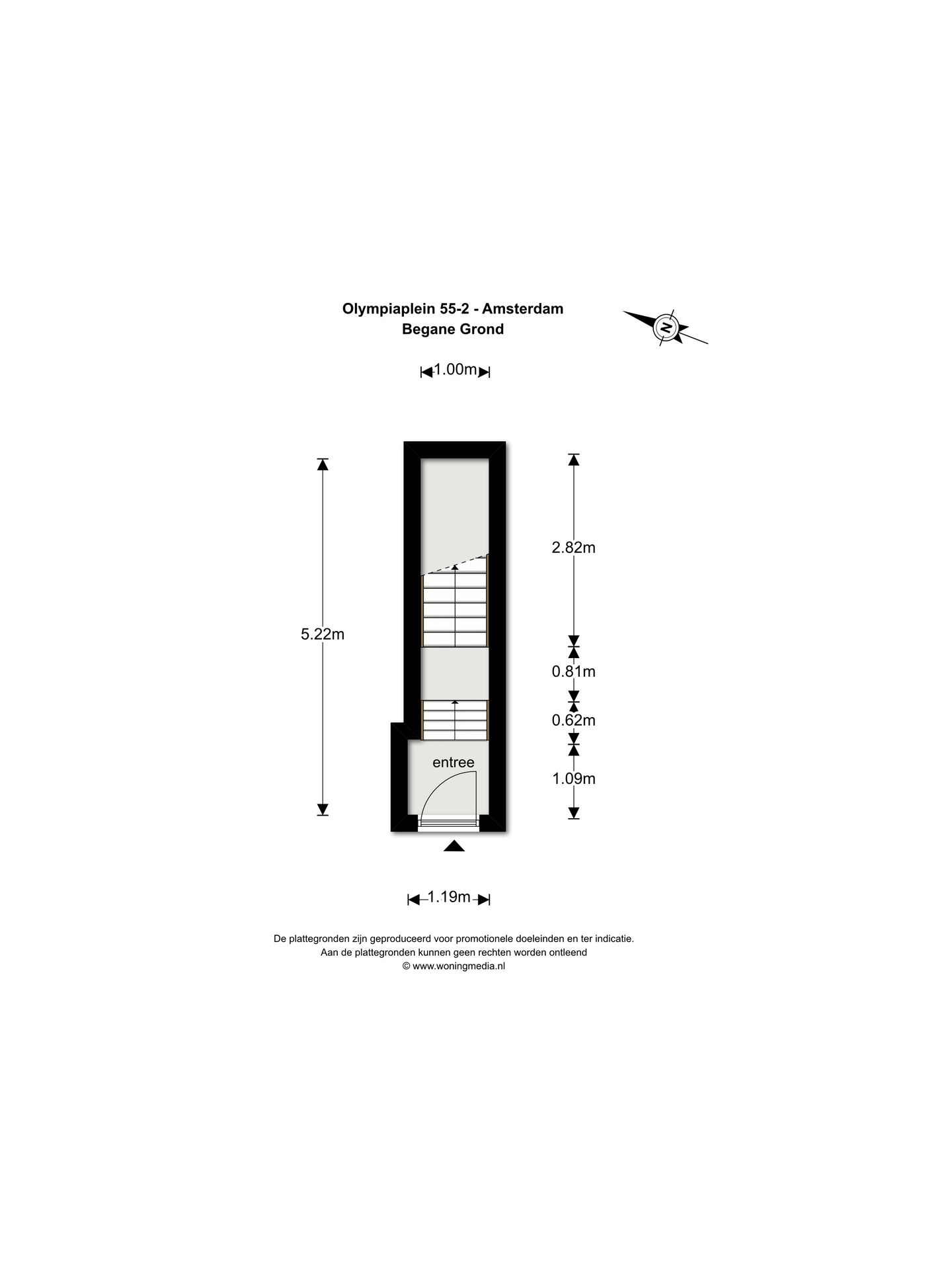 Olympiaplein 55-2 - Amsterdam
Begane Grond

N

1.00m

5.22m

2.82m

0.81m

0.62m

1.09m

entree

1.19m

De plattegronden zijn geproduceerd voor promotionele doeleinden en ter indicatie.
Aan de plattegronden kunnen geen rechten worden ontleend
© www.woningmedia.nl